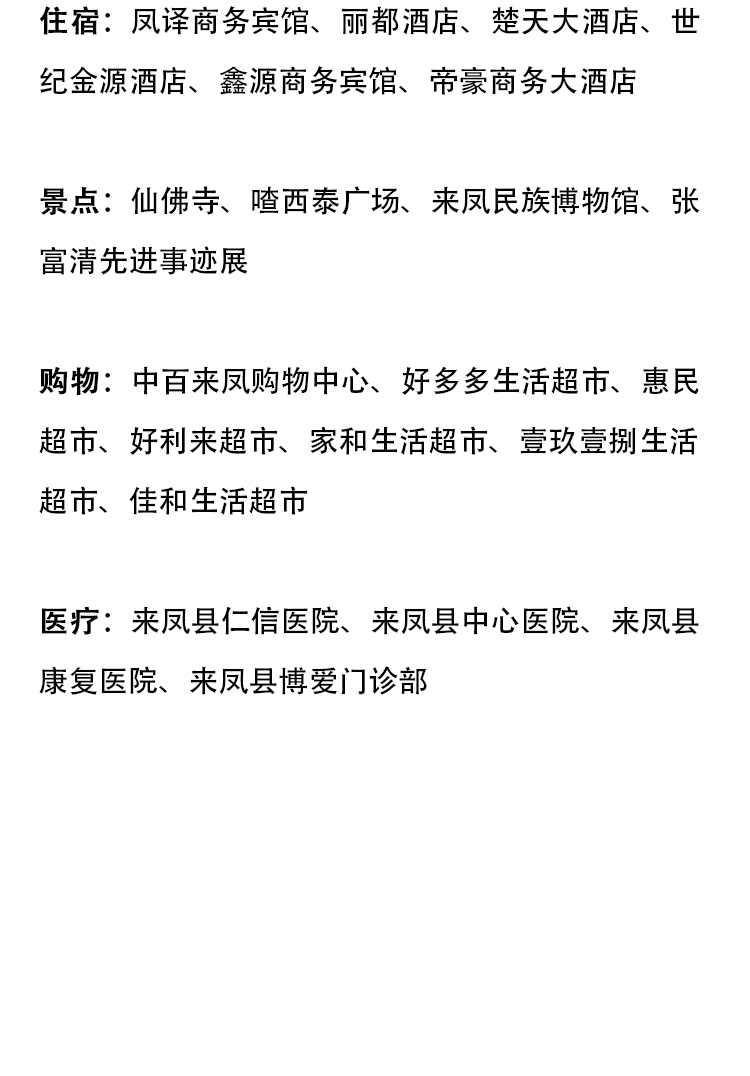 住宿：凤译商务宾馆、丽都酒店、楚天大酒店、世纪金源酒店、鑫源商务宾馆、帝豪商务大酒店

景点：仙佛寺、喳西泰广场、来凤民族博物馆、张富清先进事迹展

购物：中百来凤购物中心、好多多生活超市、惠民超市、好利来超市、家和生活超市、壹玖壹捌生活超市、佳和生活超市

医疗：来凤县仁信医院、来凤县中心医院、来凤县康复医院、来凤县博爱门诊部